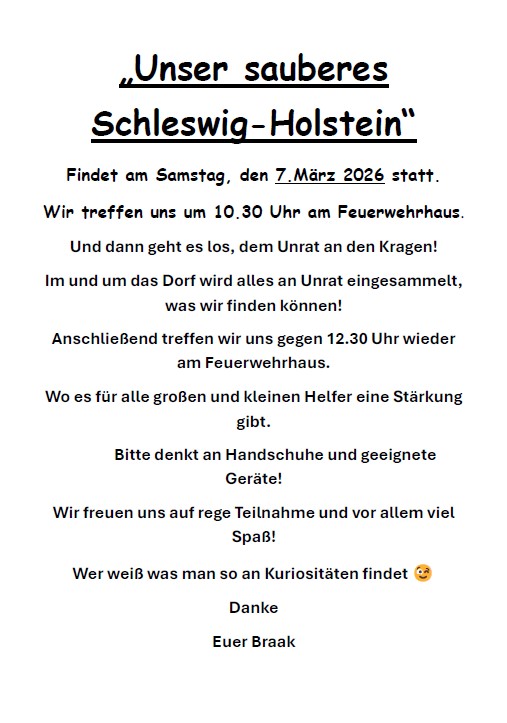 „Unser sauberes Schleswig-Holstein“

Findet am Samstag, den 7.März 2026 statt.

Wir treffen uns um 10.30 Uhr am Feuerwehrhaus.

Und dann geht es los, dem Unrat an den Kragen!

Im und um das Dorf wird alles an Unrat eingesammelt, was wir finden können!

Anschließend treffen wir uns gegen 12.30 Uhr wieder am Feuerwehrhaus.

Wo es für alle großen und kleinen Helfer eine Stärkung gibt.

Bitte denkt an Handschuhe und geeignete Geräte!

Wir freuen uns auf rege Teilnahme und vor allem viel Spaß!

Wer weiß was man so an Kuriositäten findet 😉

Danke

Euer Braak